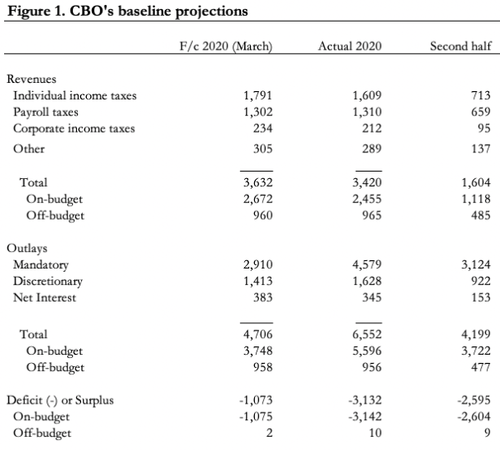 Figure 1. CBO's baseline projections

| | F/c 2020 (March) | Actual 2020 | Second half |
|---|---|---|---|
| Revenues | | | |
| Individual income taxes | 1,791 | 1,609 | 713 |
| Payroll taxes | 1,302 | 1,310 | 659 |
| Corporate income taxes | 234 | 212 | 95 |
| Other | 305 | 289 | 137 |
| Total | 3,632 | 3,420 | 1,604 |
| On-budget | 2,672 | 2,455 | 1,118 |
| Off-budget | 960 | 965 | 485 |
| Outlays | | | |
| Mandatory | 2,910 | 4,579 | 3,124 |
| Discretionary | 1,413 | 1,628 | 922 |
| Net Interest | 383 | 345 | 153 |
| Total | 4,706 | 6,552 | 4,199 |
| On-budget | 3,748 | 5,596 | 3,722 |
| Off-budget | 958 | 956 | 477 |
| Deficit (-) or Surplus | -1,073 | -3,132 | -2,595 |
| On-budget | -1,075 | -3,142 | -2,604 |
| Off-budget | 2 | 10 | 9 |